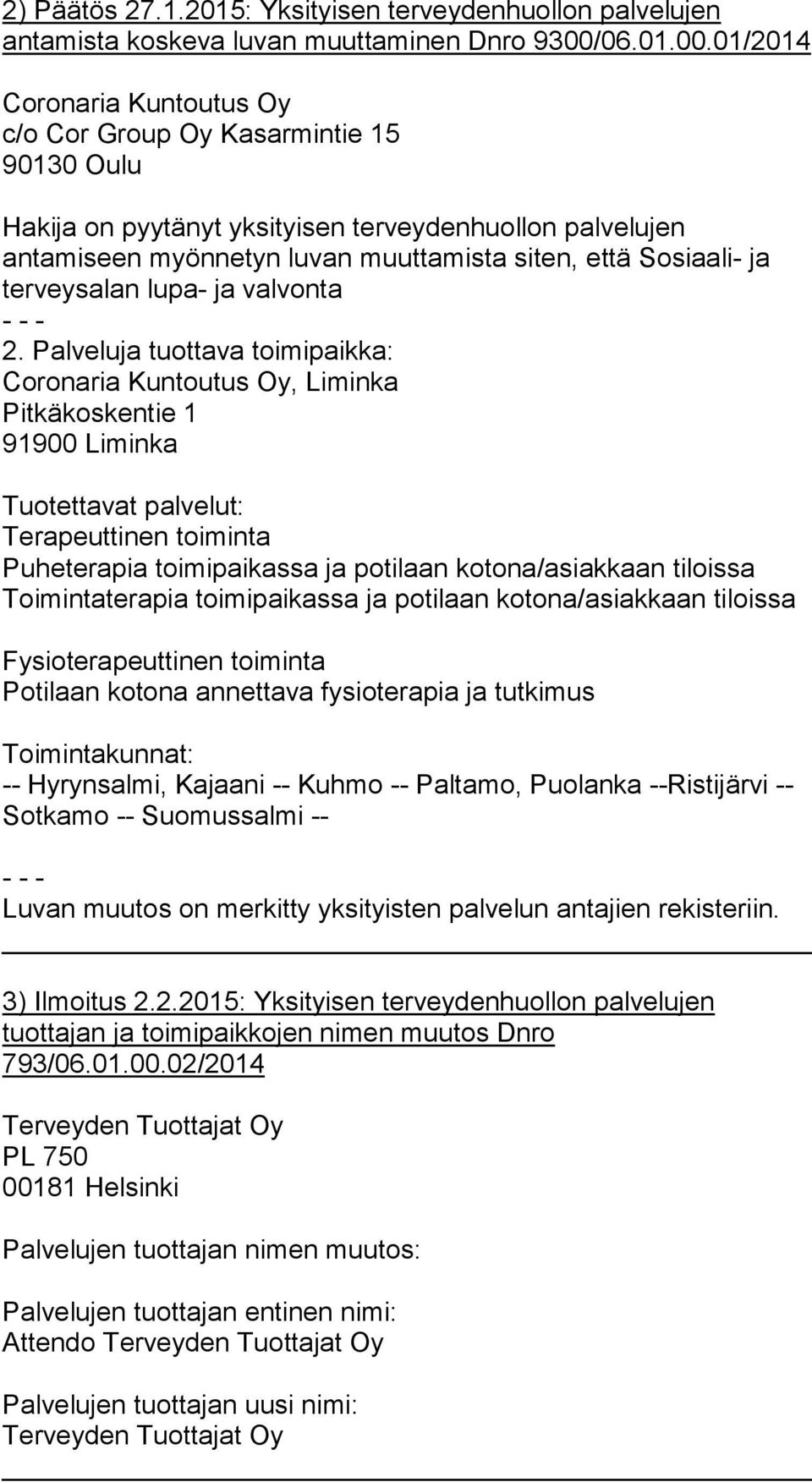 2) Päätös 27.1.2015: Yksityisen terveydenhuollon palvelujen antamista koskeva luvan muuttaminen Dnro 9300/06.01.00.01/2014

Coronaria Kuntoutus Oy
c/o Cor Group Oy Kasarmintie 15
90130 Oulu

Hakija on pyytänyt yksityisen terveydenhuollon palvelujen antamiseen myönnetyn luvan muuttamista siten, että Sosiaali- ja terveysalan lupa- ja valvonta
- - -
2. Palveluja tuottava toimipaikka:
Coronaria Kuntoutus Oy, Liminka
Pitkäkoskentie 1
91900 Liminka

Tuotettavat palvelut:
Terapeuttinen toiminta
Puheterapia toimipaikassa ja potilaan kotona/asiakkaan tiloissa
Toimintaterapia toimipaikassa ja potilaan kotona/asiakkaan tiloissa

Fysioterapeuttinen toiminta
Potilaan kotona annettava fysioterapia ja tutkimus

Toimintakunnat:
-- Hyrynsalmi, Kajaani -- Kuhmo -- Paltamo, Puolanka --Ristijärvi -- Sotkamo -- Suomussalmi --

- - -
Luvan muutos on merkitty yksityisten palvelun antajien rekisteriin.

3) Ilmoitus 2.2.2015: Yksityisen terveydenhuollon palvelujen tuottajan ja toimipaikkojen nimen muutos Dnro 793/06.01.00.02/2014

Terveyden Tuottajat Oy
PL 750
00181 Helsinki

Palvelujen tuottajan nimen muutos:

Palvelujen tuottajan entinen nimi:
Attendo Terveyden Tuottajat Oy

Palvelujen tuottajan uusi nimi:
Terveyden Tuottajat Oy